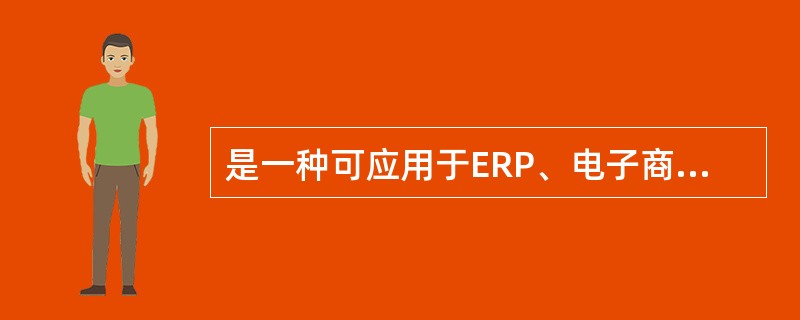 是一种可应用于ERP、电子商...